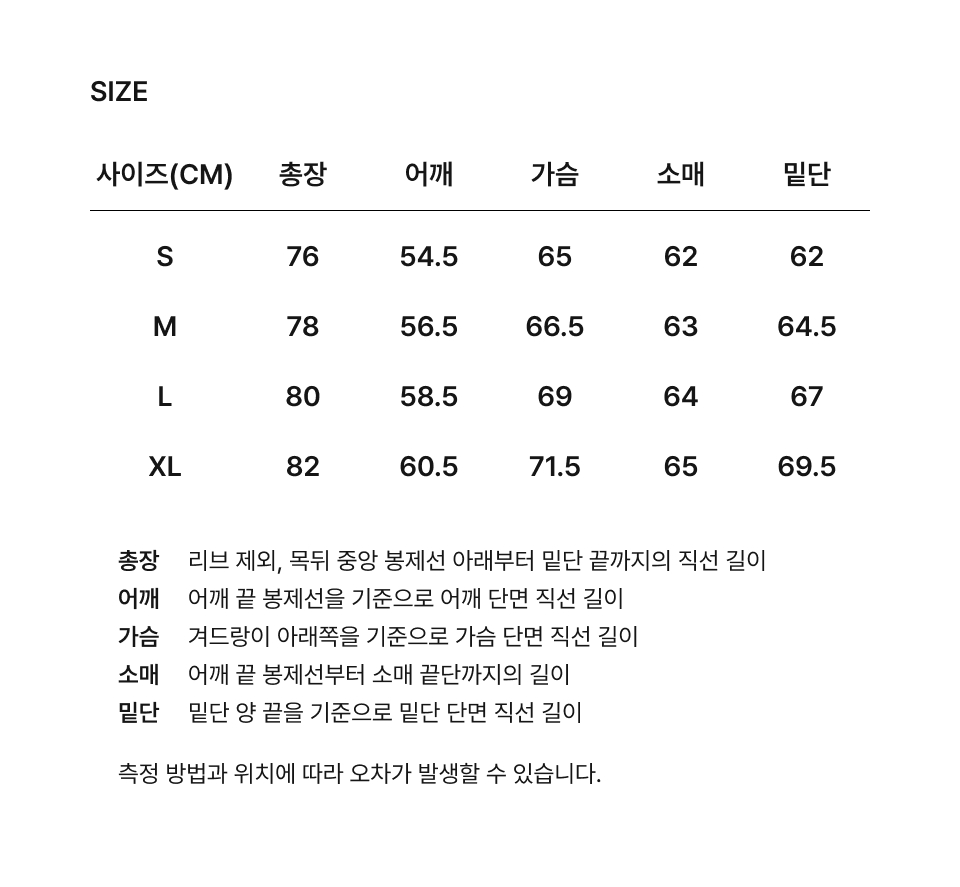 SIZE

| 사이즈(CM) | 총장 | 어깨 | 가슴 | 소매 | 밑단 |
|---|---|---|---|---|---|
| S | 76 | 54.5 | 65 | 62 | 62 |
| M | 78 | 56.5 | 66.5 | 63 | 64.5 |
| L | 80 | 58.5 | 69 | 64 | 67 |
| XL | 82 | 60.5 | 71.5 | 65 | 69.5 |

총장 리브 제외, 목뒤 중앙 봉제선 아래부터 밑단 끝까지의 직선 길이
어깨 어깨 끝 봉제선을 기준으로 어깨 단면 직선 길이
가슴 겨드랑이 아래쪽을 기준으로 가슴 단면 직선 길이
소매 어깨 끝 봉제선부터 소매 끝단까지의 길이
밑단 밑단 양 끝을 기준으로 밑단 단면 직선 길이

측정 방법과 위치에 따라 오차가 발생할 수 있습니다.